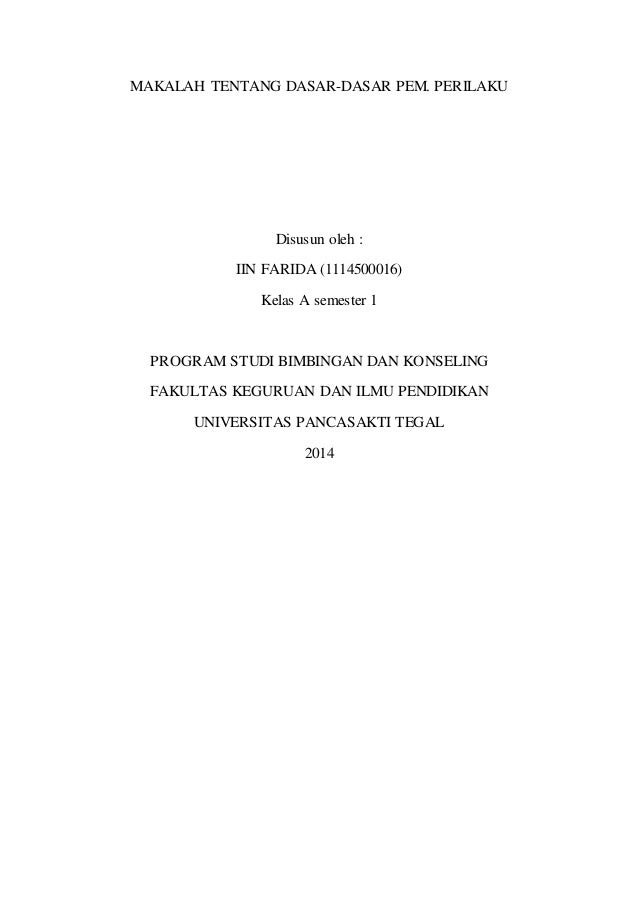 MAKALAH TENTANG DASAR-DASAR PEM. PERILAKU

Disusun oleh :

IIN FARIDA (1114500016)

Kelas A semester 1

PROGRAM STUDI BIMBINGAN DAN KONSELING

FAKULTAS KEGURUAN DAN ILMU PENDIDIKAN

UNIVERSITAS PANCASAKTI TEGAL

2014